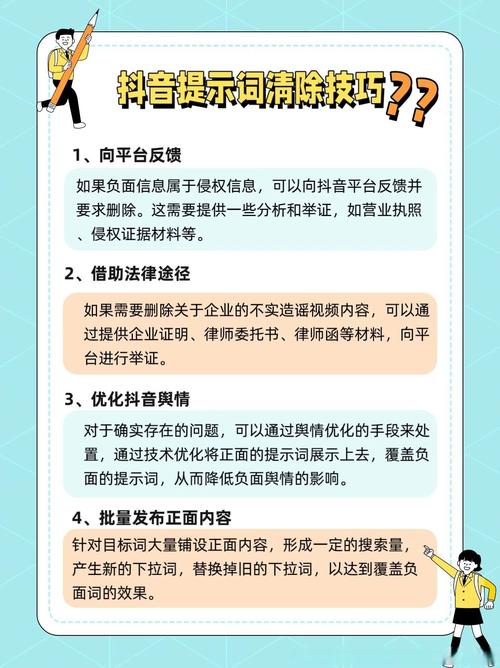 抖音提示词清除技巧??

1、向平台反馈

如果负面信息属于侵权信息，可以向抖音平台反馈并要求删除。这需要提供一些分析和举证，如营业执照、侵权证据材料等。

2、借助法律途径

如果需要删除关于企业的不实造谣视频内容，可以通过提供企业证明、律师委托书、律师函等材料，向平台进行举证。

3、优化抖音舆情

对于确实存在的问题，可以通过舆情优化的手段来处置，通过技术优化将正面的提示词展示上去，覆盖负面的提示词，从而降低负面舆情的影响。

4、批量发布正面内容

针对目标词大量铺设正面内容，形成一定的搜索量，产生新的下拉词，替换掉旧的下拉词，以达到覆盖负面词的效果。